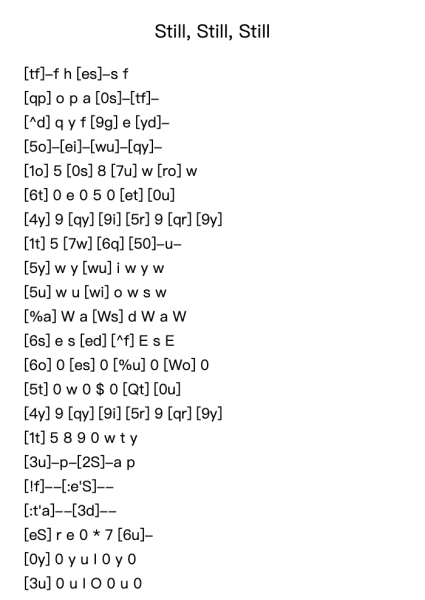 Still, Still, Still

[tf]–f h [es]–s f
[qp] o p a [0s]–[tf]–
[^d] q y f [9g] e [yd]–
[5o]–[ei]–[wu]–[qy]–
[1o] 5 [0s] 8 [7u] w [ro] w
[6t] 0 e 0 5 0 [et] [0u]
[4y] 9 [qy] [9i] [5r] 9 [qr] [9y]
[1t] 5 [7w] [6q] [50]–u–
[5y] w y [wu] i w y w
[5u] w u [wi] o w s w
[%a] W a [Ws] d W a W
[6s] e s [ed] [^f] E s E
[6o] 0 [es] 0 [%u] 0 [Wo] 0
[5t] 0 w 0 $ 0 [Qt] [0u]
[4y] 9 [qy] [9i] [5r] 9 [qr] [9y]
[1t] 5 8 9 0 w t y
[3u]–p–[2S]–a p
[!f]––[:e'S]––
[:t'a]––[3d]––
[eS] r e 0 * 7 [6u]–
[0y] 0 y u I 0 y 0
[3u] 0 u I O 0 u 0